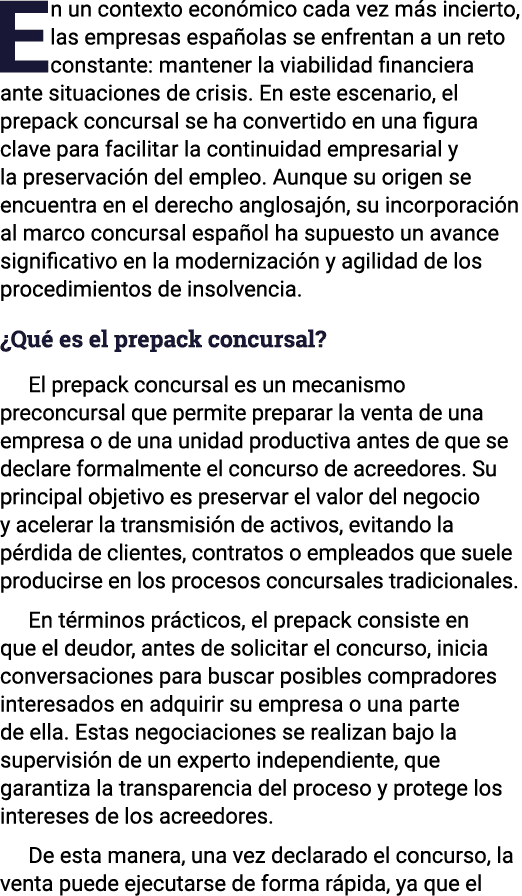 En un contexto económico cada vez más incierto, las empresas españolas se enfrentan a un reto constante: mantener la viabilidad financiera ante situaciones de crisis. En este escenario, el prepack concursal se ha convertido en una figura clave para facilitar la continuidad empresarial y la preservación del empleo. Aunque su origen se encuentra en el derecho anglosajón, su incorporación al marco concursal español ha supuesto un avance significativo en la modernización y agilidad de los procedimientos de insolvencia.

¿Qué es el prepack concursal?

El prepack concursal es un mecanismo preconcursal que permite preparar la venta de una empresa o de una unidad productiva antes de que se declare formalmente el concurso de acreedores. Su principal objetivo es preservar el valor del negocio y acelerar la transmisión de activos, evitando la pérdida de clientes, contratos o empleados que suele producirse en los procesos concursales tradicionales.

En términos prácticos, el prepack consiste en que el deudor, antes de solicitar el concurso, inicia conversaciones para buscar posibles compradores interesados en adquirir su empresa o una parte de ella. Estas negociaciones se realizan bajo la supervisión de un experto independiente, que garantiza la transparencia del proceso y protege los intereses de los acreedores.

De esta manera, una vez declarado el concurso, la venta puede ejecutarse de forma rápida, ya que el